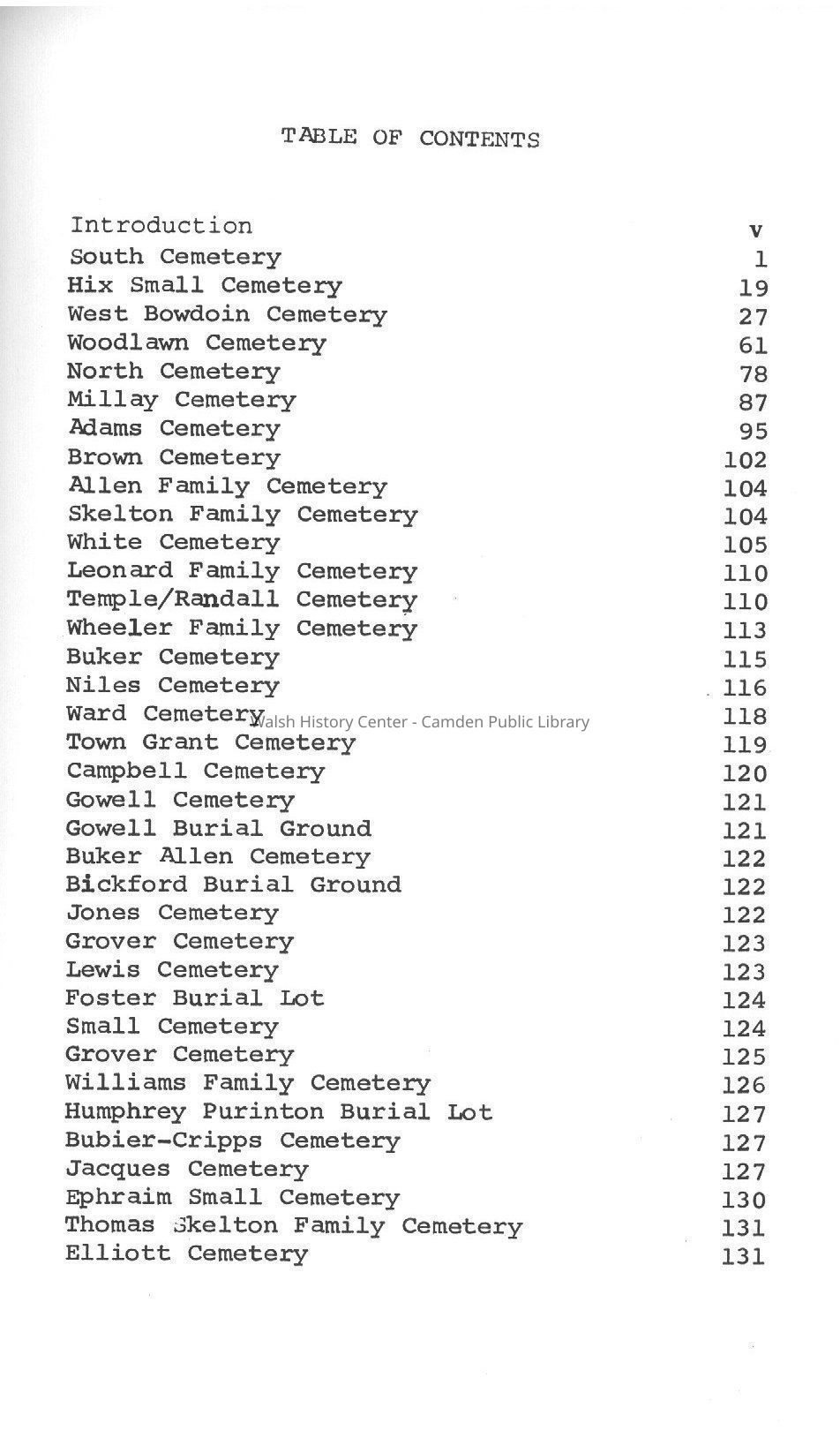 TABLE OF CONTENTS

| | |
|---|---|
| Introduction | v |
| South Cemetery | 1 |
| Hix Small Cemetery | 19 |
| West Bowdoin Cemetery | 27 |
| Woodlawn Cemetery | 61 |
| North Cemetery | 78 |
| Millay Cemetery | 87 |
| Adams Cemetery | 95 |
| Brown Cemetery | 102 |
| Allen Family Cemetery | 104 |
| Skelton Family Cemetery | 104 |
| White Cemetery | 105 |
| Leonard Family Cemetery | 110 |
| Temple/Randall Cemetery | 110 |
| Wheeler Family Cemetery | 113 |
| Buker Cemetery | 115 |
| Niles Cemetery | 116 |
| Ward Cemetery | 118 |
| Town Grant Cemetery | 119 |
| Campbell Cemetery | 120 |
| Gowell Cemetery | 121 |
| Gowell Burial Ground | 121 |
| Buker Allen Cemetery | 122 |
| Bickford Burial Ground | 122 |
| Jones Cemetery | 122 |
| Grover Cemetery | 123 |
| Lewis Cemetery | 123 |
| Foster Burial Lot | 124 |
| Small Cemetery | 124 |
| Grover Cemetery | 125 |
| Williams Family Cemetery | 126 |
| Humphrey Purinton Burial Lot | 127 |
| Bubier-Cripps Cemetery | 127 |
| Jacques Cemetery | 127 |
| Ephraim Small Cemetery | 130 |
| Thomas Skelton Family Cemetery | 131 |
| Elliott Cemetery | 131 |

Walsh History Center - Camden Public Library